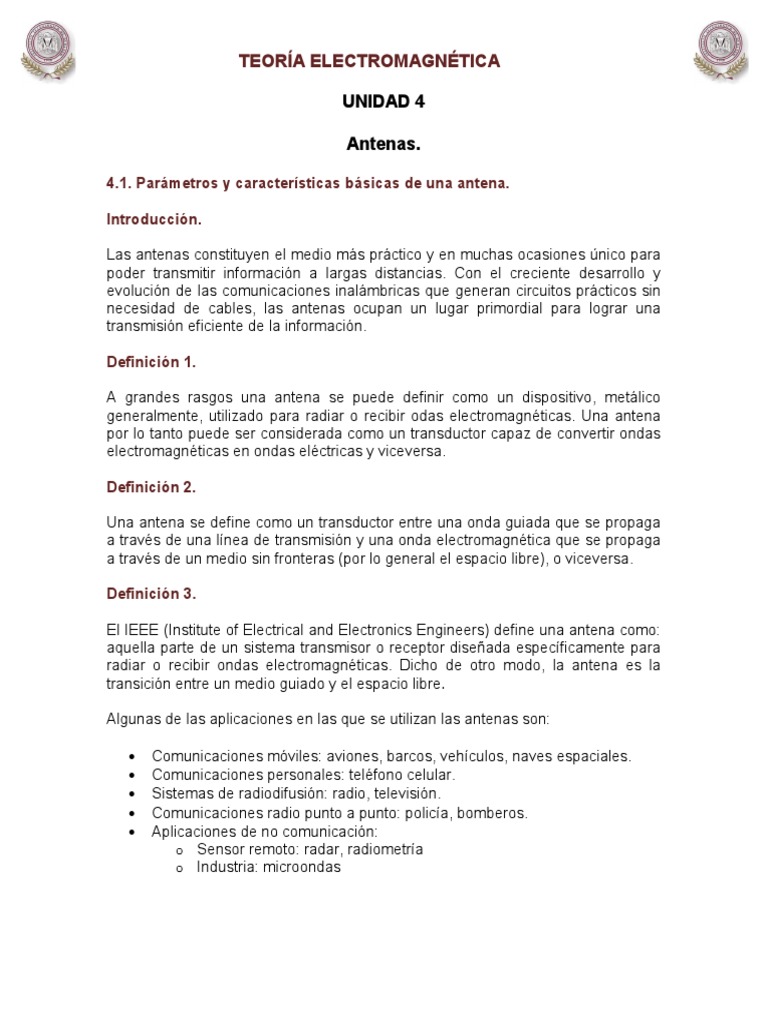 TEORÍA ELECTROMAGNÉTICA

UNIDAD 4

Antenas.

4.1. Parámetros y características básicas de una antena.

Introducción.

Las antenas constituyen el medio más práctico y en muchas ocasiones único para poder transmitir información a largas distancias. Con el creciente desarrollo y evolución de las comunicaciones inalámbricas que generan circuitos prácticos sin necesidad de cables, las antenas ocupan un lugar primordial para lograr una transmisión eficiente de la información.

Definición 1.

A grandes rasgos una antena se puede definir como un dispositivo, metálico generalmente, utilizado para radiar o recibir odas electromagnéticas. Una antena por lo tanto puede ser considerada como un transductor capaz de convertir ondas electromagnéticas en ondas eléctricas y viceversa.

Definición 2.

Una antena se define como un transductor entre una onda guiada que se propaga a través de una línea de transmisión y una onda electromagnética que se propaga a través de un medio sin fronteras (por lo general el espacio libre), o viceversa.

Definición 3.

El IEEE (Institute of Electrical and Electronics Engineers) define una antena como: aquella parte de un sistema transmisor o receptor diseñada específicamente para radiar o recibir ondas electromagnéticas. Dicho de otro modo, la antena es la transición entre un medio guiado y el espacio libre.

Algunas de las aplicaciones en las que se utilizan las antenas son:

• Comunicaciones móviles: aviones, barcos, vehículos, naves espaciales.
• Comunicaciones personales: teléfono celular.
• Sistemas de radiodifusión: radio, televisión.
• Comunicaciones radio punto a punto: policía, bomberos.
• Aplicaciones de no comunicación:
  o Sensor remoto: radar, radiometría
  o Industria: microondas